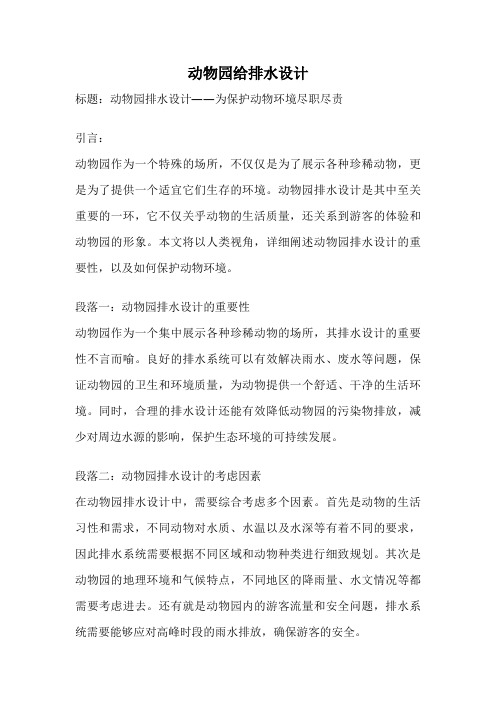 动物园给排水设计

标题：动物园排水设计——为保护动物环境尽职尽责

引言：

动物园作为一个特殊的场所，不仅仅是为了展示各种珍稀动物，更是为了提供一个适宜它们生存的环境。动物园排水设计是其中至关重要的一环，它不仅关乎动物的生活质量，还关系到游客的体验和动物园的形象。本文将以人类视角，详细阐述动物园排水设计的重要性，以及如何保护动物环境。

段落一：动物园排水设计的重要性

动物园作为一个集中展示各种珍稀动物的场所，其排水设计的重要性不言而喻。良好的排水系统可以有效解决雨水、废水等问题，保证动物园的卫生和环境质量，为动物提供一个舒适、干净的生活环境。同时，合理的排水设计还能有效降低动物园的污染物排放，减少对周边水源的影响，保护生态环境的可持续发展。

段落二：动物园排水设计的考虑因素

在动物园排水设计中，需要综合考虑多个因素。首先是动物的生活习性和需求，不同动物对水质、水温以及水深等有着不同的要求，因此排水系统需要根据不同区域和动物种类进行细致规划。其次是动物园的地理环境和气候特点，不同地区的降雨量、水文情况等都需要考虑进去。还有就是动物园内的游客流量和安全问题，排水系统需要能够应对高峰时段的雨水排放，确保游客的安全。